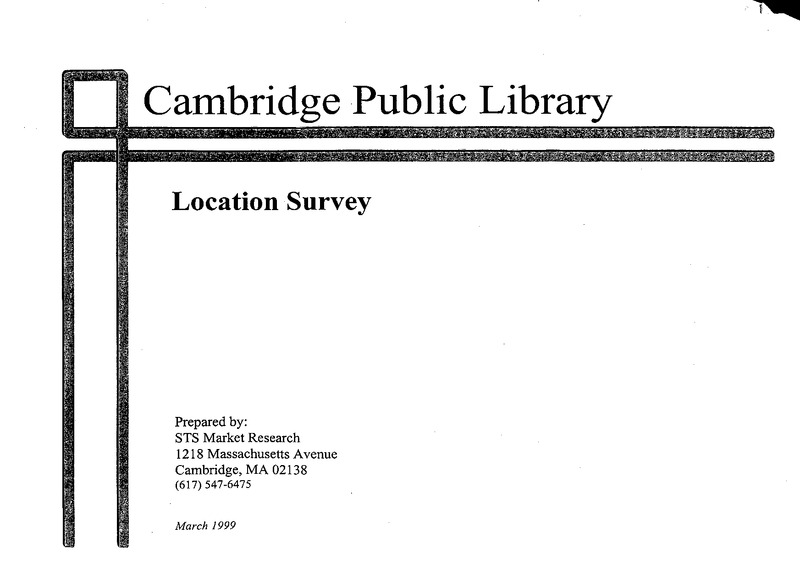 Cambridge Public Library

Location Survey

Prepared by:
STS Market Research
1218 Massachusetts Avenue
Cambridge, MA 02138
(617) 547-6475

March 1999